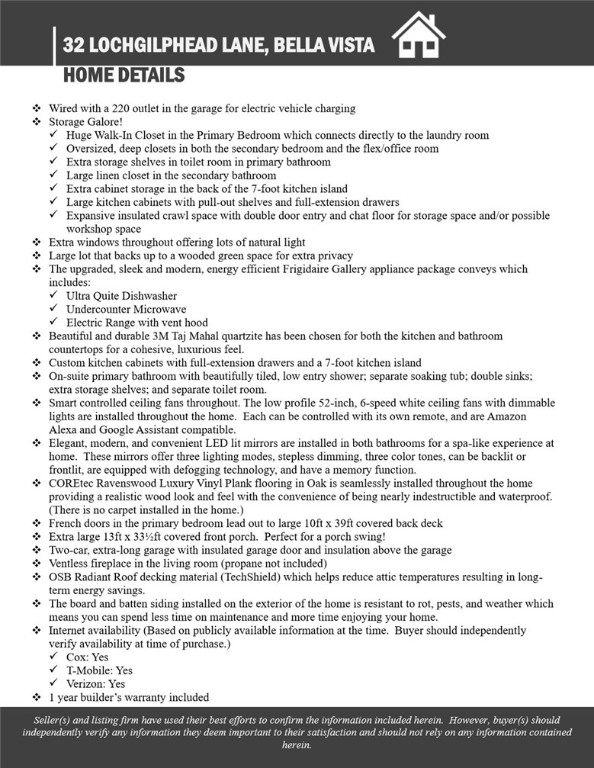 32 LOCHGILPHEAD LANE, BELLA VISTA
HOME DETAILS

❖ Wired with a 220 outlet in the garage for electric vehicle charging
❖ Storage Galore!
✓ Huge Walk-In Closet in the Primary Bedroom which connects directly to the laundry room
✓ Oversized, deep closets in both the secondary bedroom and the flex/office room
✓ Extra storage shelves in toilet room in primary bathroom
✓ Large linen closet in the secondary bathroom
✓ Extra cabinet storage in the back of the 7-foot kitchen island
✓ Large kitchen cabinets with pull-out shelves and full-extension drawers
✓ Expansive insulated crawl space with double door entry and chat floor for storage space and/or possible workshop space
❖ Extra windows throughout offering lots of natural light
❖ Large lot that backs up to a wooded green space for extra privacy
❖ The upgraded, sleek and modern, energy efficient Frigidaire Gallery appliance package conveys which includes:
✓ Ultra Quite Dishwasher
✓ Undercounter Microwave
✓ Electric Range with vent hood
❖ Beautiful and durable 3M Taj Mahal quartzite has been chosen for both the kitchen and bathroom countertops for a cohesive, luxurious feel.
❖ Custom kitchen cabinets with full-extension drawers and a 7-foot kitchen island
❖ On-suite primary bathroom with beautifully tiled, low entry shower; separate soaking tub; double sinks; extra storage shelves; and separate toilet room.
❖ Smart controlled ceiling fans throughout. The low profile 52-inch, 6-speed white ceiling fans with dimmable lights are installed throughout the home. Each can be controlled with its own remote, and are Amazon Alexa and Google Assistant compatible.
❖ Elegant, modern, and convenient LED lit mirrors are installed in both bathrooms for a spa-like experience at home. These mirrors offer three lighting modes, stepless dimming, three color tones, can be backlit or frontlit, are equipped with defogging technology, and have a memory function.
❖ COREtec Ravenswood Luxury Vinyl Plank flooring in Oak is seamlessly installed throughout the home providing a realistic wood look and feel with the convenience of being nearly indestructible and waterproof. (There is no carpet installed in the home.)
❖ French doors in the primary bedroom lead out to large 10ft x 39ft covered back deck
❖ Extra large 13ft x 33½ft covered front porch. Perfect for a porch swing!
❖ Two-car, extra-long garage with insulated garage door and insulation above the garage
❖ Ventless fireplace in the living room (propane not included)
❖ OSB Radiant Roof decking material (TechShield) which helps reduce attic temperatures resulting in long-term energy savings.
❖ The board and batten siding installed on the exterior of the home is resistant to rot, pests, and weather which means you can spend less time on maintenance and more time enjoying your home.
❖ Internet availability (Based on publicly available information at the time. Buyer should independently verify availability at time of purchase.)
✓ Cox: Yes
✓ T-Mobile: Yes
✓ Verizon: Yes
❖ 1 year builder's warranty included

Seller(s) and listing firm have used their best efforts to confirm the information included herein. However, buyer(s) should independently verify any information they deem important to their satisfaction and should not rely on any information contained herein.